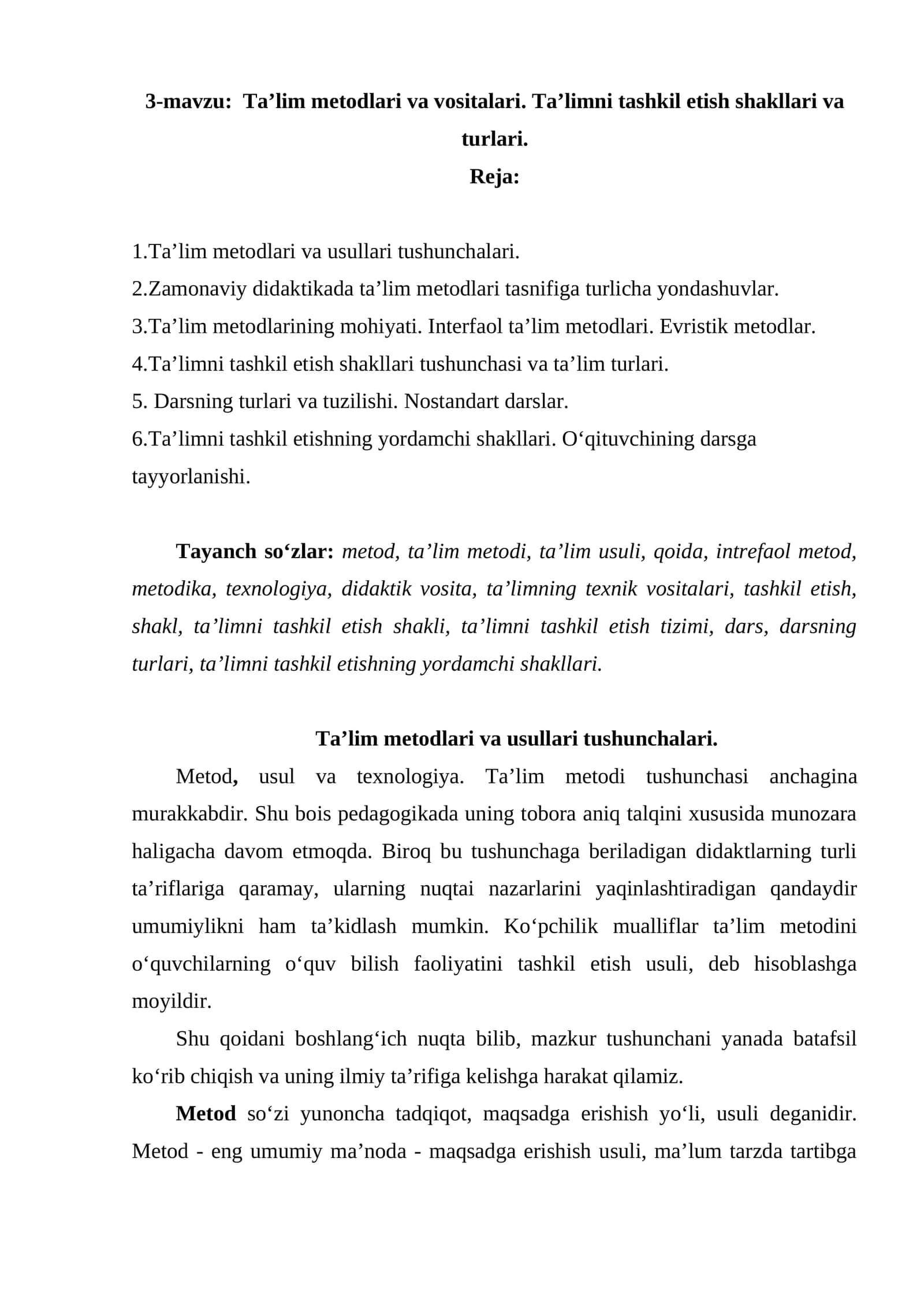 3-mavzu: Ta'lim metodlari va vositalari. Ta'limni tashkil etish shakllari va turlari.

Reja:

1.Ta'lim metodlari va usullari tushunchalari.
2.Zamonaviy didaktikada ta'lim metodlari tasnifiga turlicha yondashuvlar.
3.Ta'lim metodlarining mohiyati. Interfaol ta'lim metodlari. Evristik metodlar.
4.Ta'limni tashkil etish shakllari tushunchasi va ta'lim turlari.
5. Darsning turlari va tuzilishi. Nostandart darslar.
6.Ta'limni tashkil etishning yordamchi shakllari. O'qituvchining darsga tayyorlanishi.

Tayanch so'zlar: metod, ta'lim metodi, ta'lim usuli, qoida, intrefaol metod, metodika, texnologiya, didaktik vosita, ta'limning texnik vositalari, tashkil etish, shakl, ta'limni tashkil etish shakli, ta'limni tashkil etish tizimi, dars, darsning turlari, ta'limni tashkil etishning yordamchi shakllari.

Ta'lim metodlari va usullari tushunchalari.

Metod, usul va texnologiya. Ta'lim metodi tushunchasi anchagina murakkabdir. Shu bois pedagogikada uning tobora aniq talqini xususida munozara haligacha davom etmoqda. Biroq bu tushunchaga beriladigan didaktlarning turli ta'riflariga qaramay, ularning nuqtai nazarlarini yaqinlashtiradigan qandaydir umumiylikni ham ta'kidlash mumkin. Ko'pchilik mualliflar ta'lim metodini o'quvchilarning o'quv bilish faoliyatini tashkil etish usuli, deb hisoblashga moyildir.

Shu qoidani boshlang'ich nuqta bilib, mazkur tushunchani yanada batafsil ko'rib chiqish va uning ilmiy ta'rifiga kelishga harakat qilamiz.

Metod so'zi yunoncha tadqiqot, maqsadga erishish yo'li, usuli deganidir. Metod - eng umumiy ma'noda - maqsadga erishish usuli, ma'lum tarzda tartibga